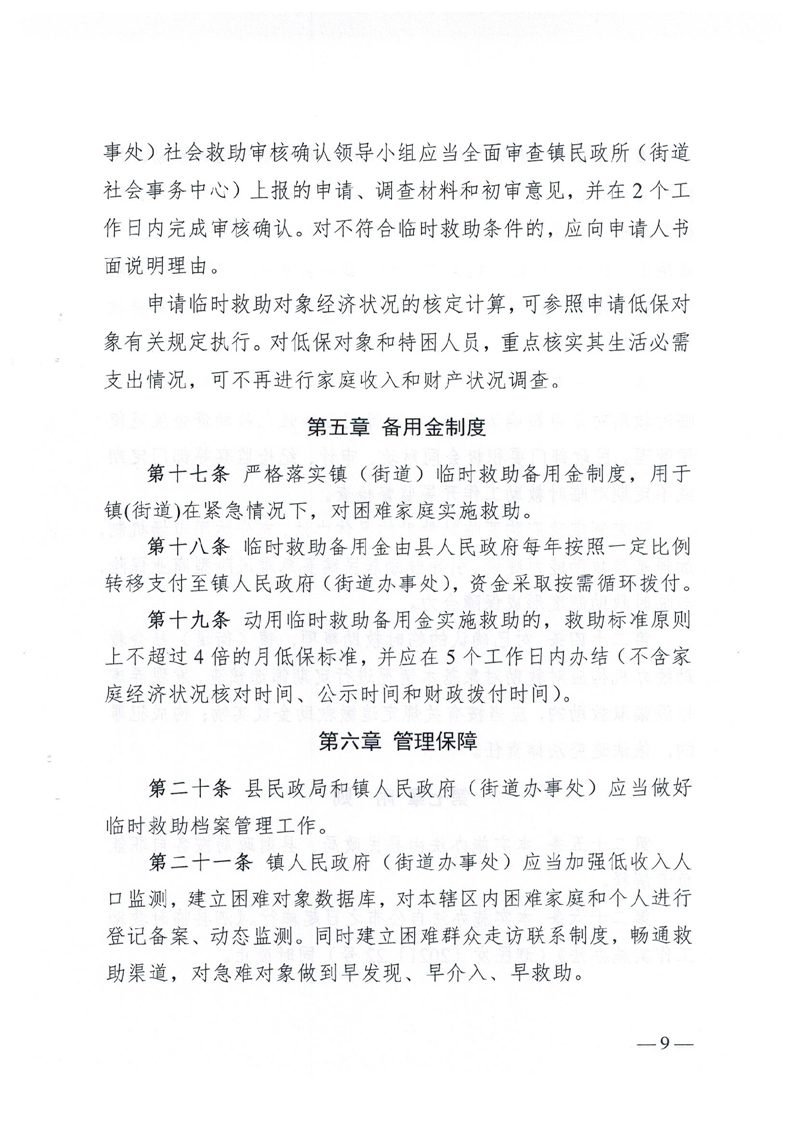 事处）社会救助审核确认领导小组应当全面审查镇民政所（街道社会事务中心）上报的申请、调查材料和初审意见，并在2个工作日内完成审核确认。对不符合临时救助条件的，应向申请人书面说明理由。

申请临时救助对象经济状况的核定计算，可参照申请低保对象有关规定执行。对低保对象和特困人员，重点核实其生活必需支出情况，可不再进行家庭收入和财产状况调查。

第五章 备用金制度

第十七条 严格落实镇（街道）临时救助备用金制度，用于镇(街道)在紧急情况下，对困难家庭实施救助。

第十八条 临时救助备用金由县人民政府每年按照一定比例转移支付至镇人民政府（街道办事处），资金采取按需循环拨付。

第十九条 动用临时救助备用金实施救助的，救助标准原则上不超过4倍的月低保标准，并应在5个工作日内办结（不含家庭经济状况核对时间、公示时间和财政拨付时间）。

第六章 管理保障

第二十条 县民政局和镇人民政府（街道办事处）应当做好临时救助档案管理工作。

第二十一条 镇人民政府（街道办事处）应当加强低收入人口监测，建立困难对象数据库，对本辖区内困难家庭和个人进行登记备案、动态监测。同时建立困难群众走访联系制度，畅通救助渠道，对急难对象做到早发现、早介入、早救助。

—9—